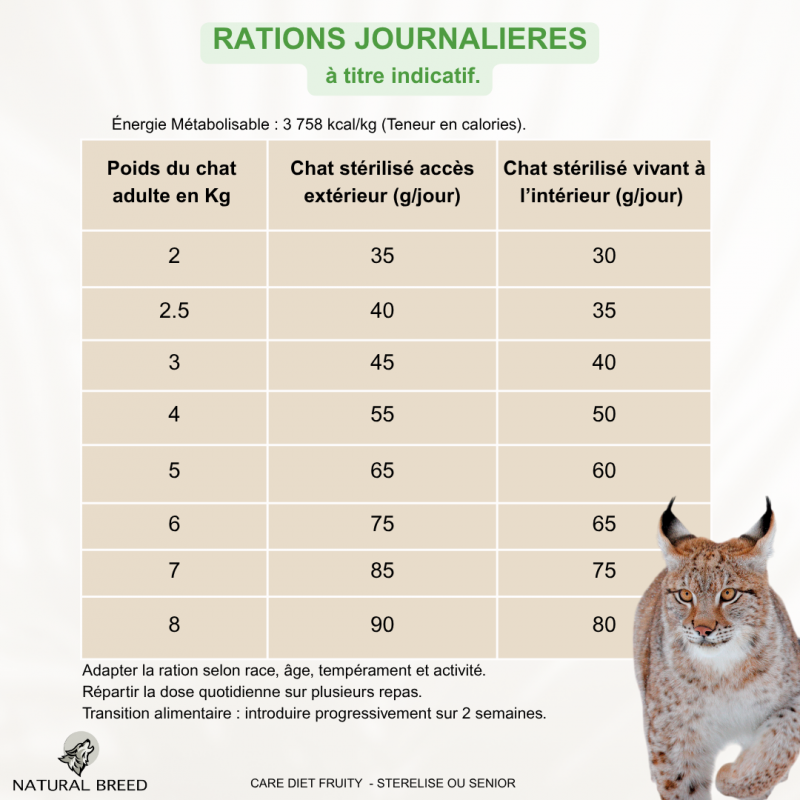 RATIONS JOURNALIERES

à titre indicatif.

Énergie Métabolisable : 3 758 kcal/kg (Teneur en calories).

| Poids du chat adulte en Kg | Chat stérilisé accès extérieur (g/jour) | Chat stérilisé vivant à l'intérieur (g/jour) |
|---|---|---|
| 2 | 35 | 30 |
| 2.5 | 40 | 35 |
| 3 | 45 | 40 |
| 4 | 55 | 50 |
| 5 | 65 | 60 |
| 6 | 75 | 65 |
| 7 | 85 | 75 |
| 8 | 90 | 80 |

Adapter la ration selon race, âge, tempérament et activité.
Répartir la dose quotidienne sur plusieurs repas.
Transition alimentaire : introduire progressivement sur 2 semaines.

NATURAL BREED

CARE DIET FRUITY - STERELISE OU SENIOR